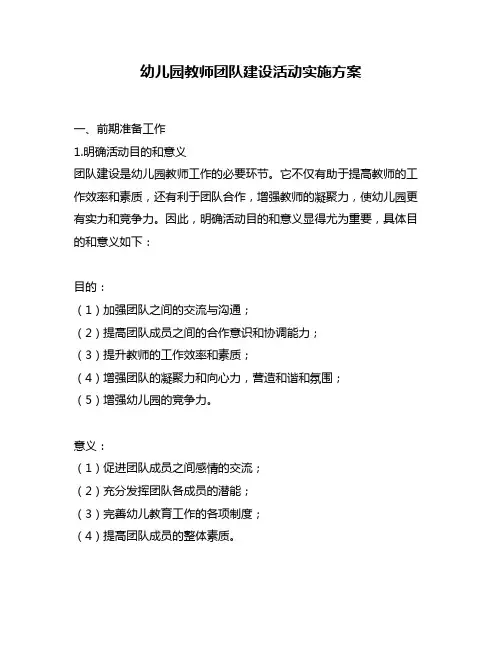 幼儿园教师团队建设活动实施方案

一、前期准备工作

1.明确活动目的和意义

团队建设是幼儿园教师工作的必要环节。它不仅有助于提高教师的工作效率和素质，还有利于团队合作，增强教师的凝聚力，使幼儿园更有实力和竞争力。因此，明确活动目的和意义显得尤为重要，具体目的和意义如下：

目的：

（1）加强团队之间的交流与沟通；

（2）提高团队成员之间的合作意识和协调能力；

（3）提升教师的工作效率和素质；

（4）增强团队的凝聚力和向心力，营造和谐和氛围；

（5）增强幼儿园的竞争力。

意义：

（1）促进团队成员之间感情的交流；

（2）充分发挥团队各成员的潜能；

（3）完善幼儿教育工作的各项制度；

（4）提高团队成员的整体素质。